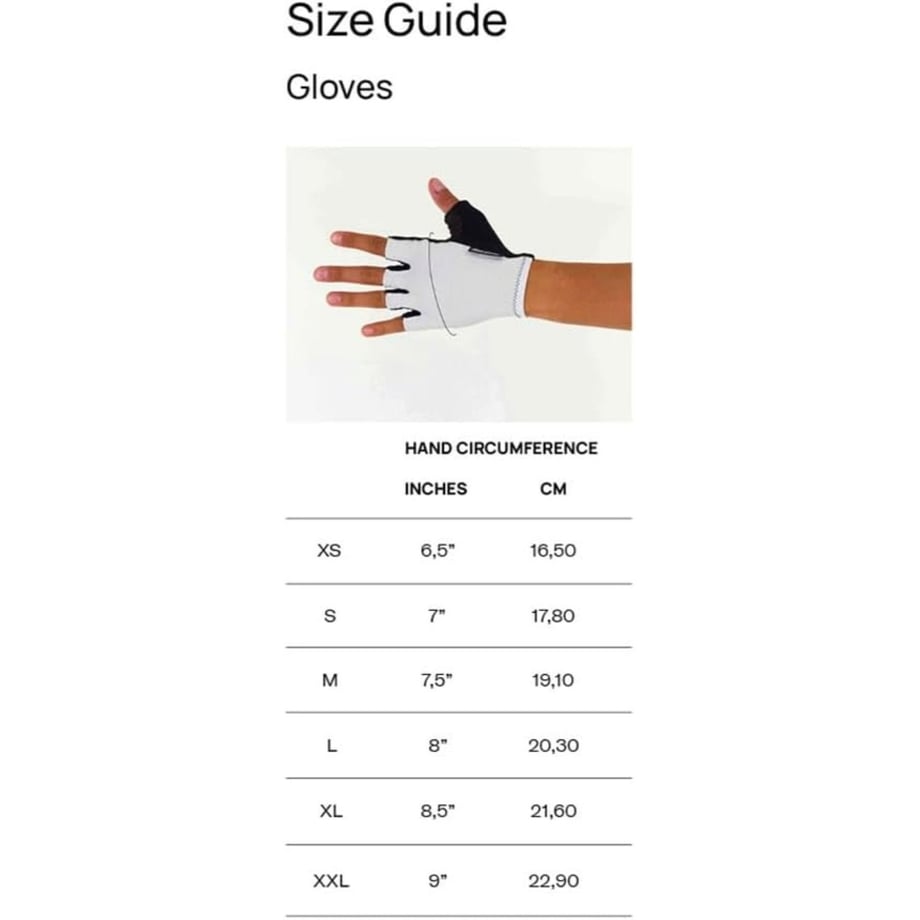 Size Guide

Gloves

HAND CIRCUMFERENCE

| | INCHES | CM |
|---|---|---|
| XS | 6,5" | 16,50 |
| S | 7" | 17,80 |
| M | 7,5" | 19,10 |
| L | 8" | 20,30 |
| XL | 8,5" | 21,60 |
| XXL | 9" | 22,90 |